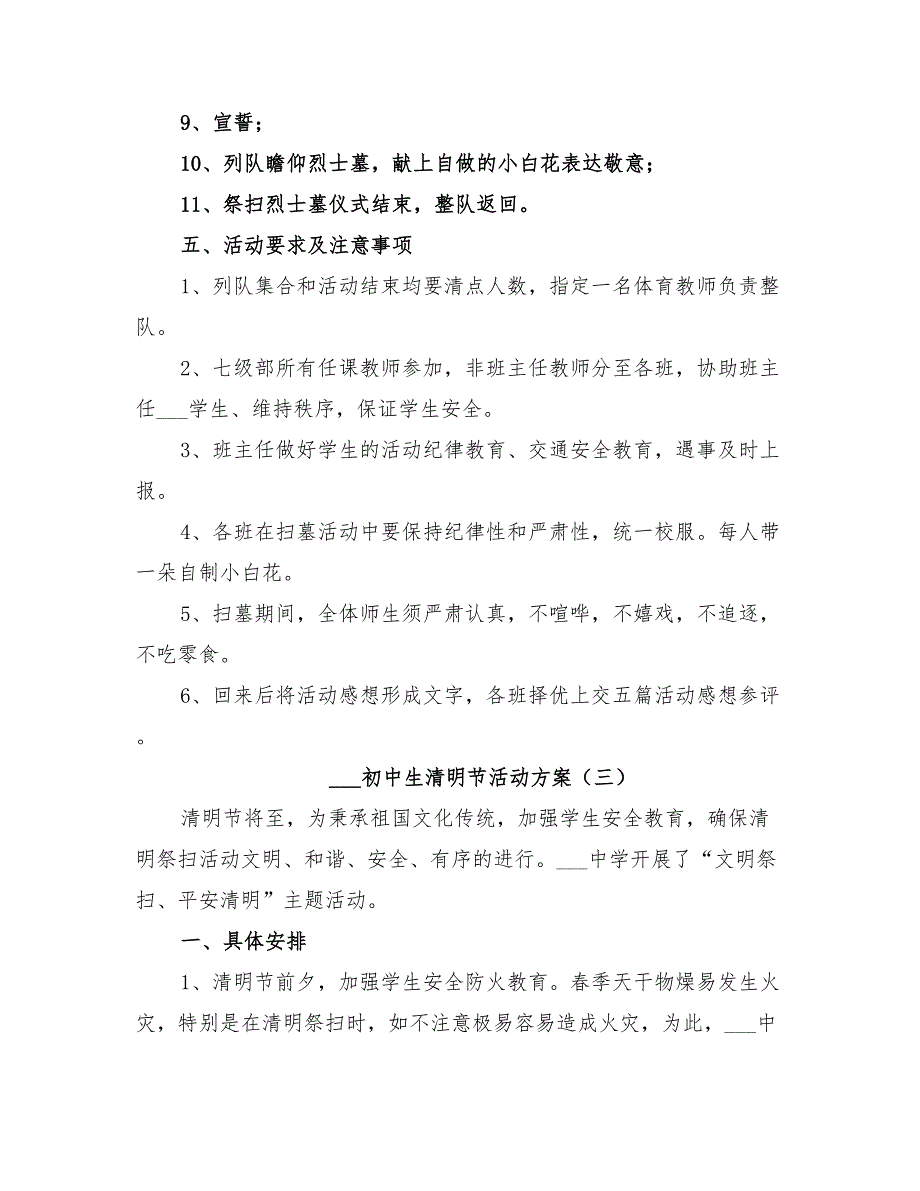 9、宣誓；

10、列队瞻仰烈士墓，献上自做的小白花表达敬意；

11、祭扫烈士墓仪式结束，整队返回。

五、活动要求及注意事项

1、列队集合和活动结束均要清点人数，指定一名体育教师负责整队。

2、七级部所有任课教师参加，非班主任教师分至各班，协助班主任___学生、维持秩序，保证学生安全。

3、班主任做好学生的活动纪律教育、交通安全教育，遇事及时上报。

4、各班在扫墓活动中要保持纪律性和严肃性，统一校服。每人带一朵自制小白花。

5、扫墓期间，全体师生须严肃认真，不喧哗，不嬉戏，不追逐，不吃零食。

6、回来后将活动感想形成文字，各班择优上交五篇活动感想参评。

___初中生清明节活动方案（三）

清明节将至，为秉承祖国文化传统，加强学生安全教育，确保清明祭扫活动文明、和谐、安全、有序的进行。___中学开展了“文明祭扫、平安清明”主题活动。

一、具体安排

1、清明节前夕，加强学生安全防火教育。春季天干物燥易发生火灾，特别是在清明祭扫时，如不注意极易容易造成火灾，为此，___中